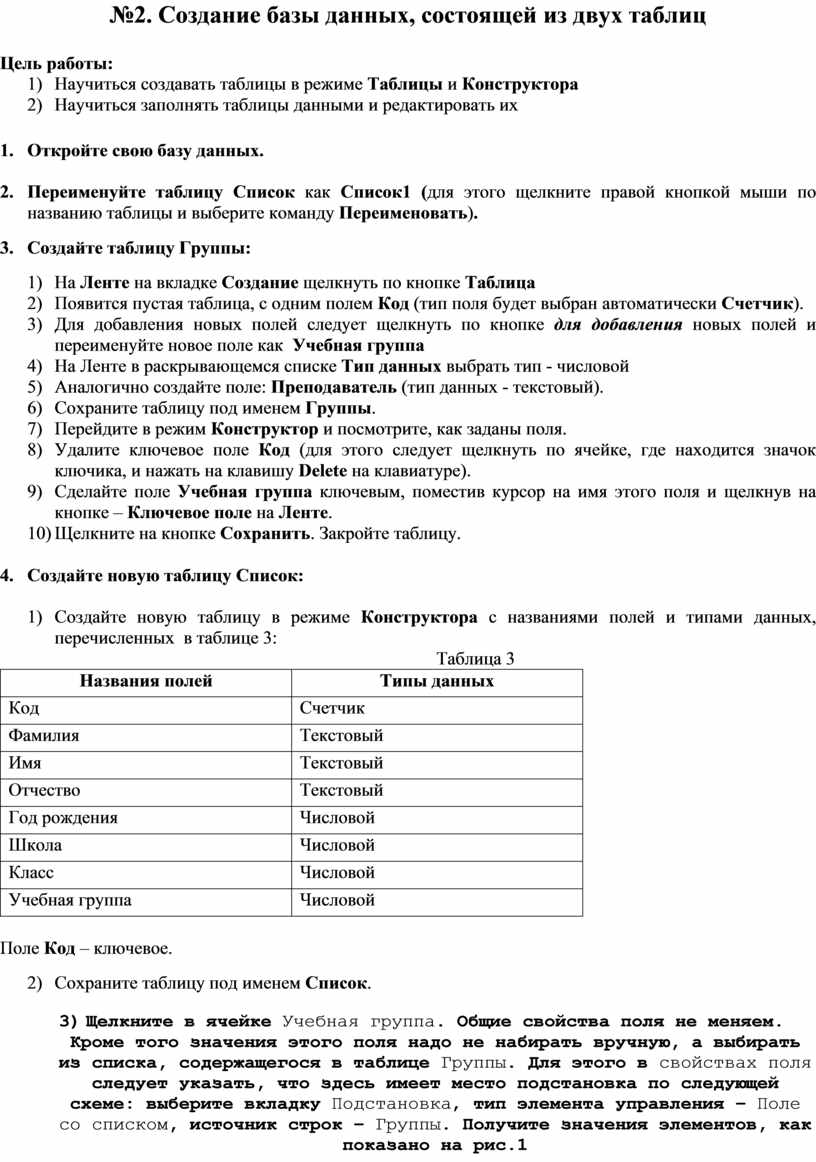 №2. Создание базы данных, состоящей из двух таблиц

Цель работы:
1) Научиться создавать таблицы в режиме Таблицы и Конструктора
2) Научиться заполнять таблицы данными и редактировать их

1. Откройте свою базу данных.

2. Переименуйте таблицу Список как Список1 (для этого щелкните правой кнопкой мыши по названию таблицы и выберите команду Переименовать).

3. Создайте таблицу Группы:

1) На Ленте на вкладке Создание щелкнуть по кнопке Таблица
2) Появится пустая таблица, с одним полем Код (тип поля будет выбран автоматически Счетчик).
3) Для добавления новых полей следует щелкнуть по кнопке для добавления новых полей и переименуйте новое поле как Учебная группа
4) На Ленте в раскрывающемся списке Тип данных выбрать тип - числовой
5) Аналогично создайте поле: Преподаватель (тип данных - текстовый).
6) Сохраните таблицу под именем Группы.
7) Перейдите в режим Конструктор и посмотрите, как заданы поля.
8) Удалите ключевое поле Код (для этого следует щелкнуть по ячейке, где находится значок ключика, и нажать на клавишу Delete на клавиатуре).
9) Сделайте поле Учебная группа ключевым, поместив курсор на имя этого поля и щелкнув на кнопке – Ключевое поле на Ленте.
10) Щелкните на кнопке Сохранить. Закройте таблицу.

4. Создайте новую таблицу Список:

1) Создайте новую таблицу в режиме Конструктора с названиями полей и типами данных, перечисленных в таблице 3:

Таблица 3

| Названия полей | Типы данных |
|---|---|
| Код | Счетчик |
| Фамилия | Текстовый |
| Имя | Текстовый |
| Отчество | Текстовый |
| Год рождения | Числовой |
| Школа | Числовой |
| Класс | Числовой |
| Учебная группа | Числовой |

Поле Код – ключевое.

2) Сохраните таблицу под именем Список.

3) Щелкните в ячейке Учебная группа. Общие свойства поля не меняем. Кроме того значения этого поля надо не набирать вручную, а выбирать из списка, содержащегося в таблице Группы. Для этого в свойствах поля следует указать, что здесь имеет место подстановка по следующей схеме: выберите вкладку Подстановка, тип элемента управления – Поле со списком, источник строк – Группы. Получите значения элементов, как показано на рис.1